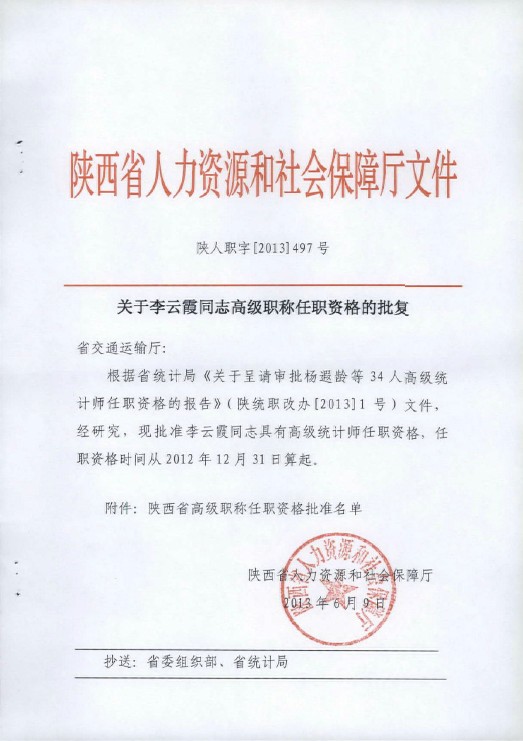 陕西省人力资源和社会保障厅文件

陕人职字[2013]497号

关于李云霞同志高级职称任职资格的批复

省交通运输厅:

根据省统计局《关于呈请审批杨遐龄等34人高级统计师任职资格的报告》(陕统职改办[2013]1号)文件,经研究,现批准李云霞同志具有高级统计师任职资格,任职资格时间从2012年12月31日算起。

附件:陕西省高级职称任职资格批准名单

陕西省人力资源和社会保障厅
2013年6月9日

陕西省人力资源和社会保障厅

抄送:省委组织部、省统计局